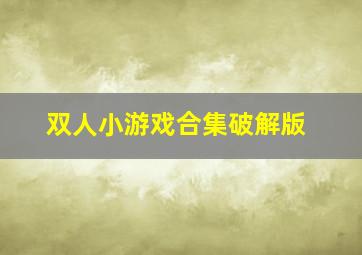 双人小游戏合集破解版